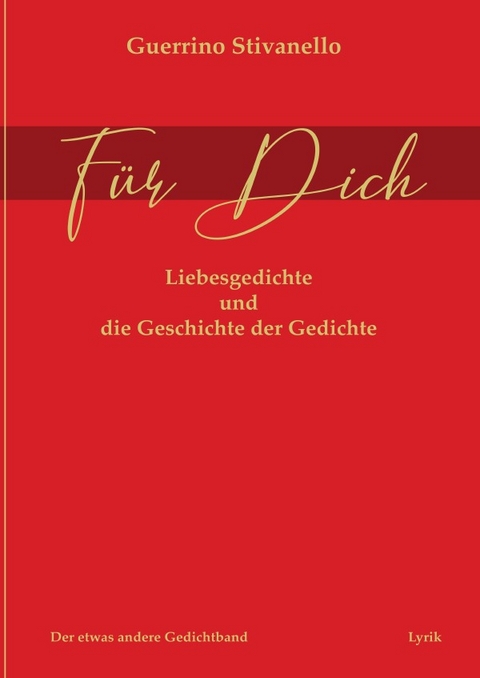 Guerrino Stivanello

Für Dich

Liebesgedichte
und
die Geschichte der Gedichte

Der etwas andere Gedichtband

Lyrik